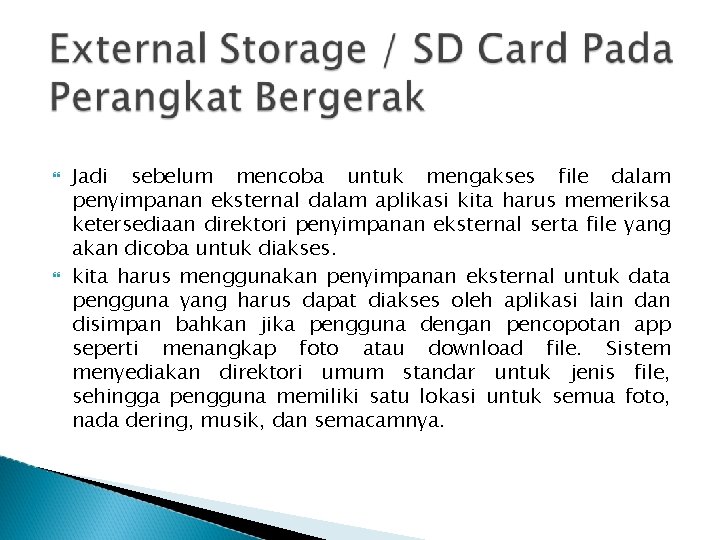 External Storage / SD Card Pada Perangkat Bergerak

Jadi sebelum mencoba untuk mengakses file dalam penyimpanan eksternal dalam aplikasi kita harus memeriksa ketersediaan direktori penyimpanan eksternal serta file yang akan dicoba untuk diakses.

kita harus menggunakan penyimpanan eksternal untuk data pengguna yang harus dapat diakses oleh aplikasi lain dan disimpan bahkan jika pengguna dengan pencopotan app seperti menangkap foto atau download file. Sistem menyediakan direktori umum standar untuk jenis file, sehingga pengguna memiliki satu lokasi untuk semua foto, nada dering, musik, dan semacamnya.